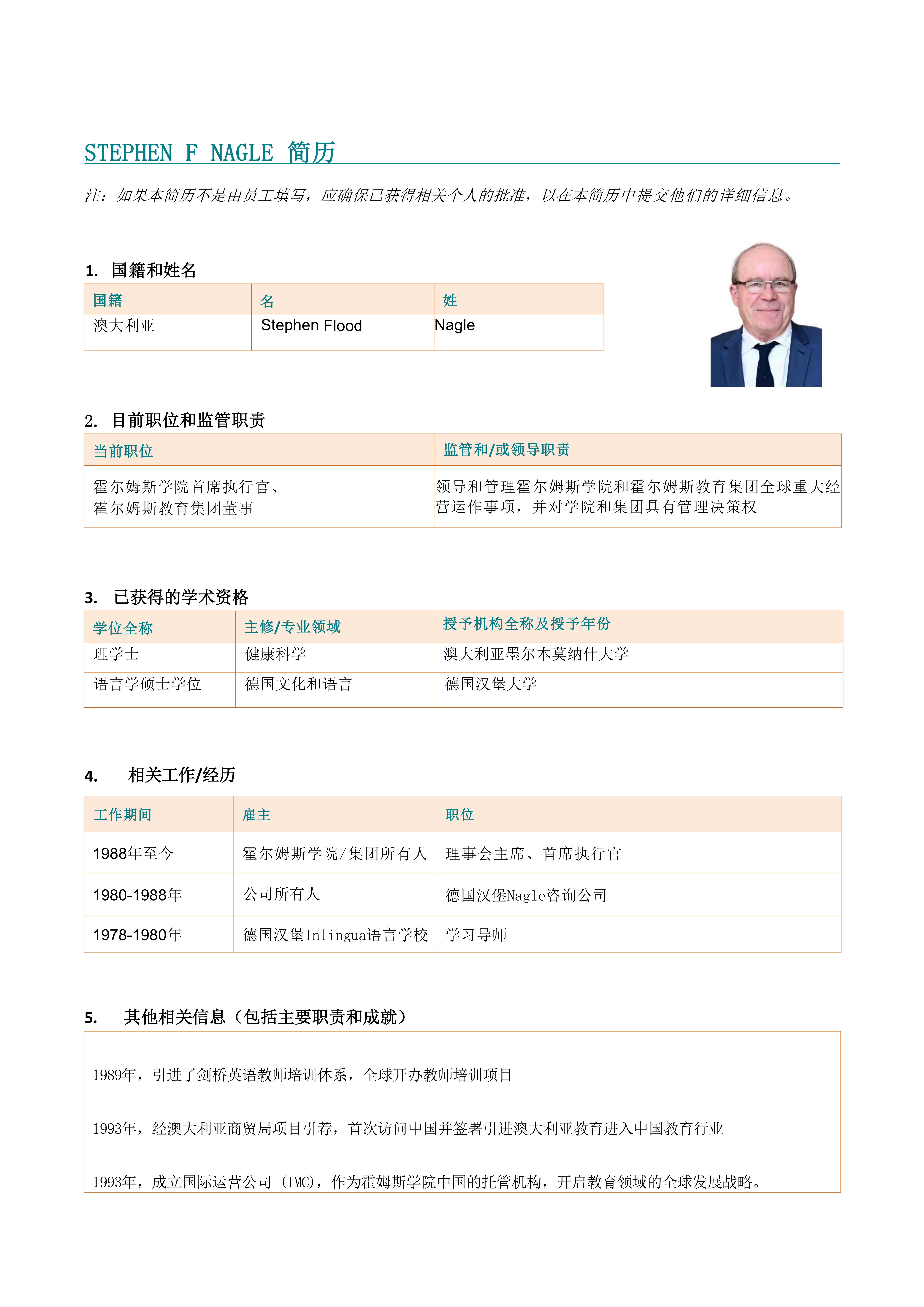 STEPHEN F NAGLE 简历

注：如果本简历不是由员工填写，应确保已获得相关个人的批准，以在本简历中提交他们的详细信息。

1. 国籍和姓名

| 国籍 | 名 | 姓 |
|---|---|---|
| 澳大利亚 | Stephen Flood | Nagle |

2. 目前职位和监管职责

| 当前职位 | 监管和/或领导职责 |
|---|---|
| 霍尔姆斯学院首席执行官、霍尔姆斯教育集团董事 | 领导和管理霍尔姆斯学院和霍尔姆斯教育集团全球重大经营运作事项，并对学院和集团具有管理决策权 |

3. 已获得的学术资格

| 学位全称 | 主修/专业领域 | 授予机构全称及授予年份 |
|---|---|---|
| 理学士 | 健康科学 | 澳大利亚墨尔本莫纳什大学 |
| 语言学硕士学位 | 德国文化和语言 | 德国汉堡大学 |

4. 相关工作/经历

| 工作期间 | 雇主 | 职位 |
|---|---|---|
| 1988年至今 | 霍尔姆斯学院/集团所有人 | 理事会主席、首席执行官 |
| 1980-1988年 | 公司所有人 | 德国汉堡Nagle咨询公司 |
| 1978-1980年 | 德国汉堡Inlingua语言学校 | 学习导师 |

5. 其他相关信息（包括主要职责和成就）

1989年，引进了剑桥英语教师培训体系，全球开办教师培训项目

1993年，经澳大利亚商贸局项目引荐，首次访问中国并签署引进澳大利亚教育进入中国教育行业

1993年，成立国际运营公司 (IMC)，作为霍姆斯学院中国的托管机构，开启教育领域的全球发展战略。